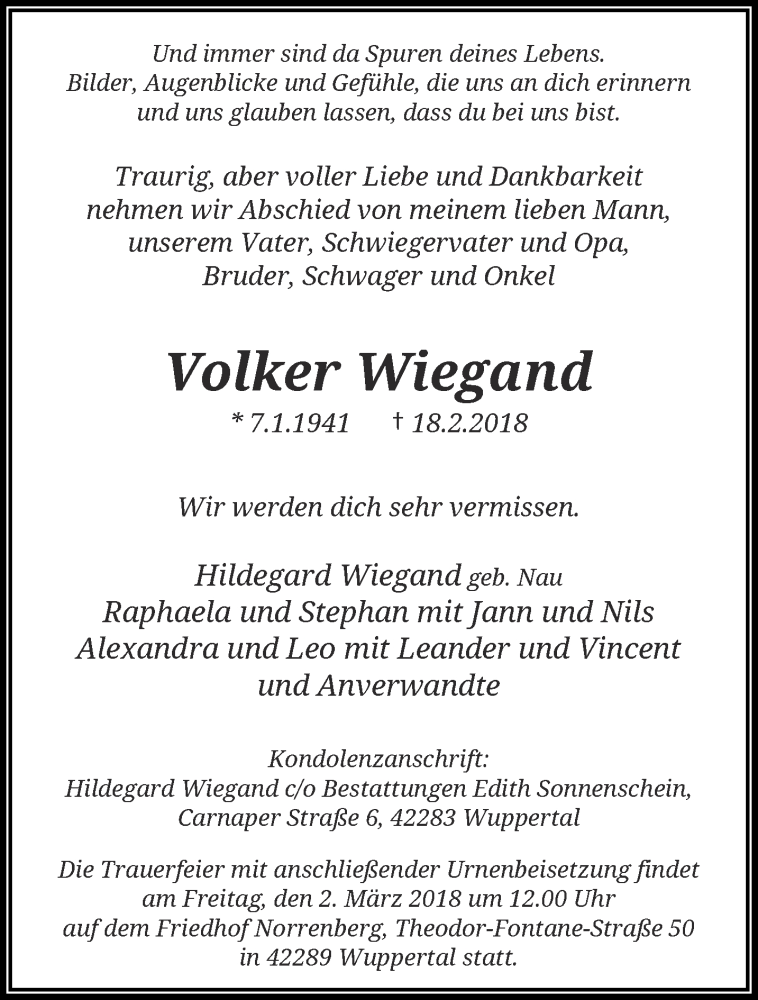 Und immer sind da Spuren deines Lebens.
Bilder, Augenblicke und Gefühle, die uns an dich erinnern und uns glauben lassen, dass du bei uns bist.

Traurig, aber voller Liebe und Dankbarkeit nehmen wir Abschied von meinem lieben Mann, unserem Vater, Schwiegervater und Opa, Bruder, Schwager und Onkel

Volker Wiegand

* 7.1.1941 † 18.2.2018

Wir werden dich sehr vermissen.

Hildegard Wiegand geb. Nau
Raphaela und Stephan mit Jann und Nils
Alexandra und Leo mit Leander und Vincent
und Anverwandte

Kondolenzanschrift:
Hildegard Wiegand c/o Bestattungen Edith Sonnenschein, Carnaper Straße 6, 42283 Wuppertal

Die Trauerfeier mit anschließender Urnenbeisetzung findet am Freitag, den 2. März 2018 um 12.00 Uhr auf dem Friedhof Norrenberg, Theodor-Fontane-Straße 50 in 42289 Wuppertal statt.